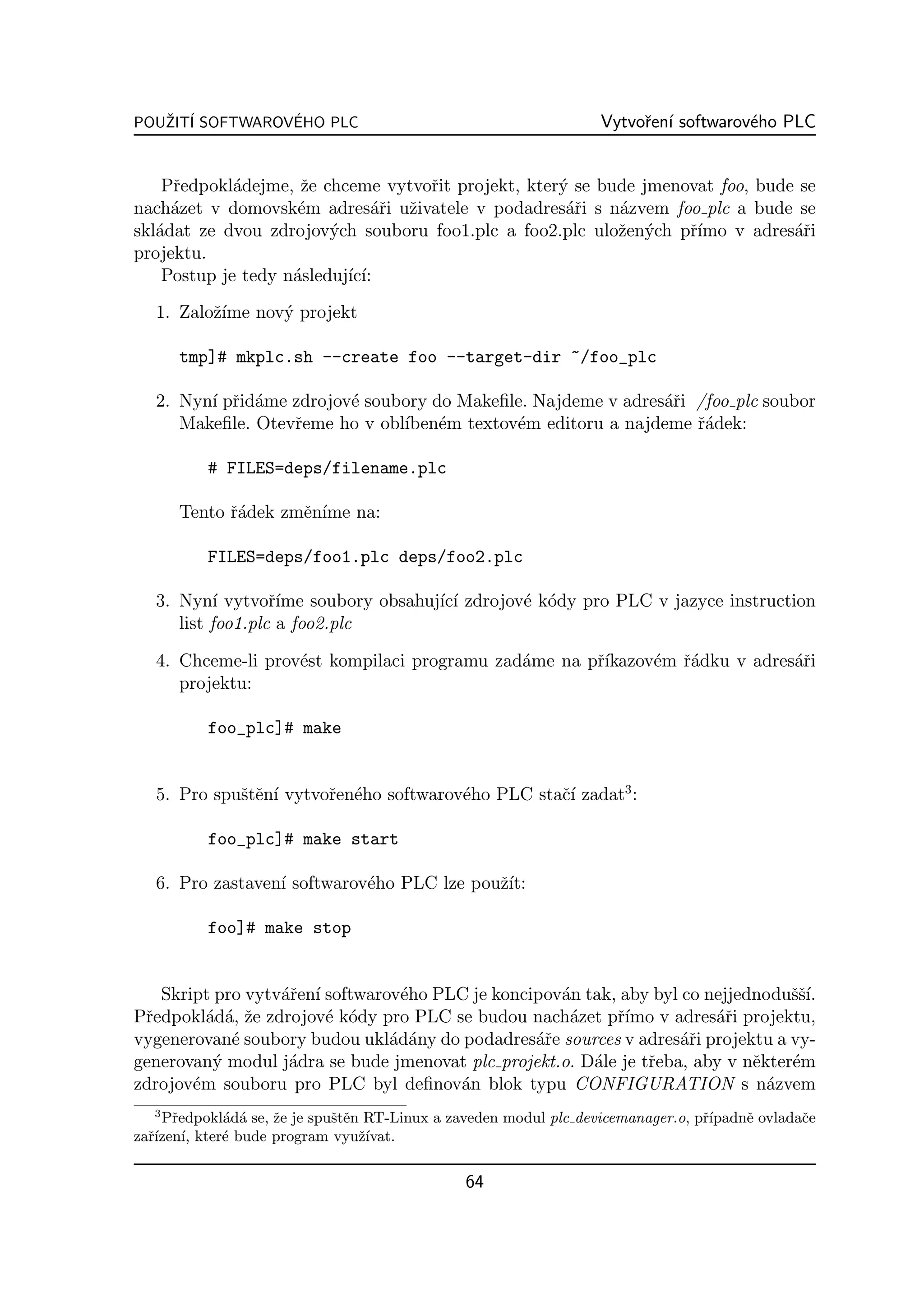 POUŽITÍ SOFTWAROVÉHO PLC Vytvoření softwarového PLC

Předpokládejme, že chceme vytvořit projekt, který se bude jmenovat foo, bude se nacházet v domovském adresáři uživatele v podadresáři s názvem foo_plc a bude se skládat ze dvou zdrojových souboru foo1.plc a foo2.plc uložených přímo v adresáři projektu.

Postup je tedy následující:

1. Založíme nový projekt

tmp]# mkplc.sh --create foo --target-dir ~/foo_plc

2. Nyní přidáme zdrojové soubory do Makefile. Najdeme v adresáři /foo_plc soubor Makefile. Otevřeme ho v oblíbeném textovém editoru a najdeme řádek:

# FILES=deps/filename.plc

Tento řádek změníme na:

FILES=deps/foo1.plc deps/foo2.plc

3. Nyní vytvoříme soubory obsahující zdrojové kódy pro PLC v jazyce instruction list foo1.plc a foo2.plc

4. Chceme-li provést kompilaci programu zadáme na příkazovém řádku v adresáři projektu:

foo_plc]# make

5. Pro spuštění vytvořeného softwarového PLC stačí zadat$^3$:

foo_plc]# make start

6. Pro zastavení softwarového PLC lze použít:

foo]# make stop

Skript pro vytváření softwarového PLC je koncipován tak, aby byl co nejjednodušší. Předpokládá, že zdrojové kódy pro PLC se budou nacházet přímo v adresáři projektu, vygenerované soubory budou ukládány do podadresáře sources v adresáři projektu a vygenerovaný modul jádra se bude jmenovat plc_projekt.o. Dále je třeba, aby v některém zdrojovém souboru pro PLC byl definován blok typu CONFIGURATION s názvem

$^3$Předpokládá se, že je spuštěn RT-Linux a zaveden modul plc_devicemanager.o, případně ovladače zařízení, které bude program využívat.

64